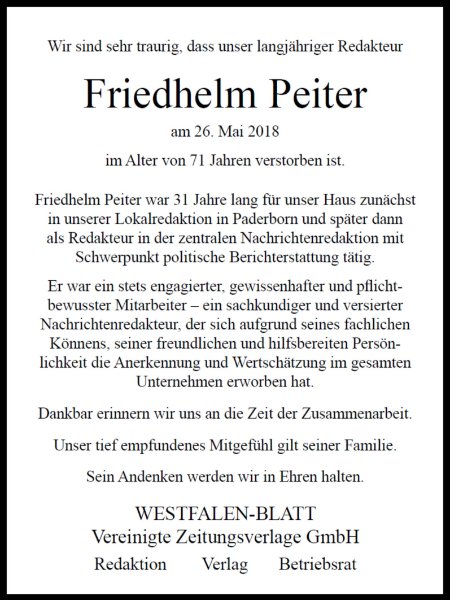 Wir sind sehr traurig, dass unser langjähriger Redakteur

Friedhelm Peiter

am 26. Mai 2018

im Alter von 71 Jahren verstorben ist.

Friedhelm Peiter war 31 Jahre lang für unser Haus zunächst in unserer Lokalredaktion in Paderborn und später dann als Redakteur in der zentralen Nachrichtenredaktion mit Schwerpunkt politische Berichterstattung tätig.

Er war ein stets engagierter, gewissenhafter und pflichtbewusster Mitarbeiter – ein sachkundiger und versierter Nachrichtenredakteur, der sich aufgrund seines fachlichen Könnens, seiner freundlichen und hilfsbereiten Persönlichkeit die Anerkennung und Wertschätzung im gesamten Unternehmen erworben hat.

Dankbar erinnern wir uns an die Zeit der Zusammenarbeit.

Unser tief empfundenes Mitgefühl gilt seiner Familie.

Sein Andenken werden wir in Ehren halten.

WESTFALEN-BLATT
Vereinigte Zeitungsverlage GmbH
Redaktion Verlag Betriebsrat